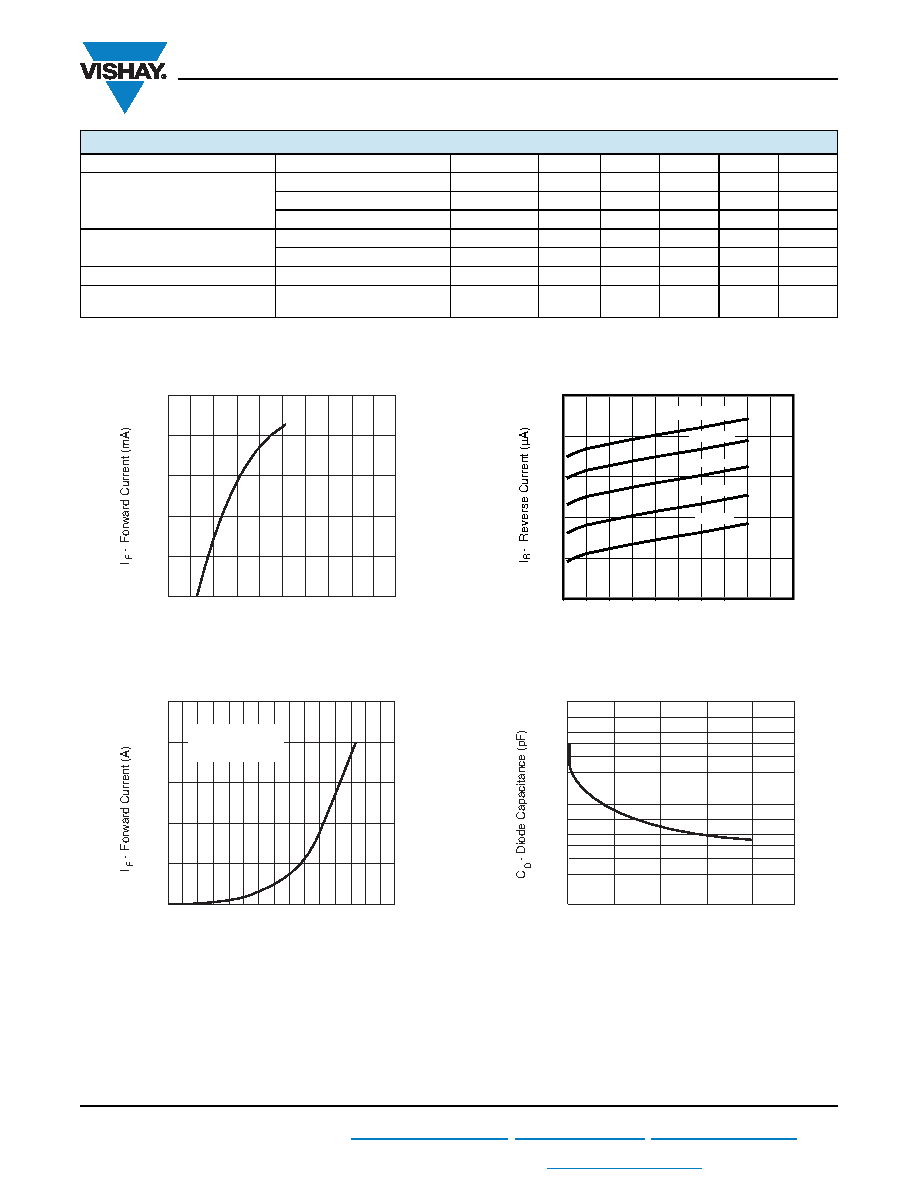 VISHAY.

$I_F$ - Forward Current (mA)

$I_R$ - Reverse Current (μA)

$I_F$ - Forward Current (A)

$C_D$ - Diode Capacitance (pF)